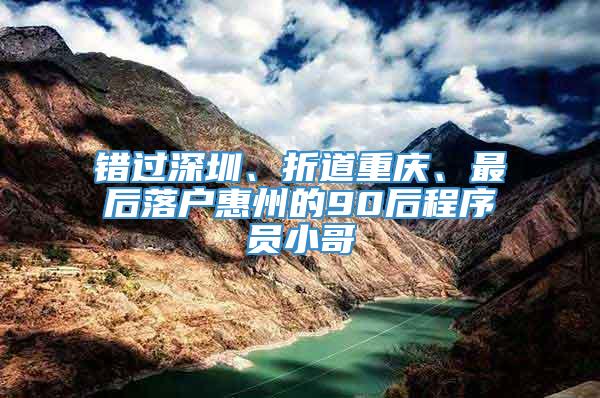 错过深圳、折道重庆、最后落户惠州的90后程序员小哥